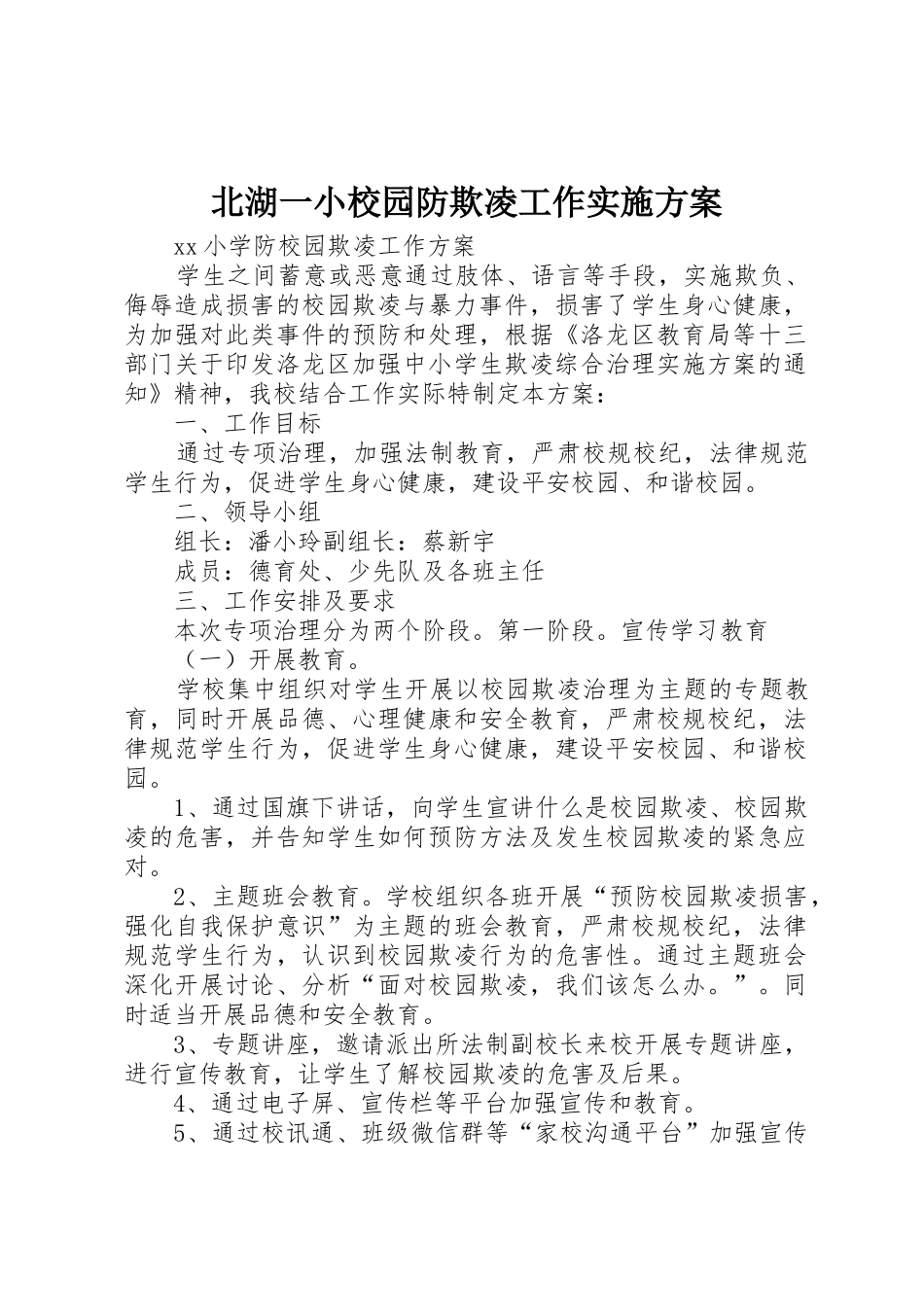 北湖一小校园防欺凌工作实施方案

xx小学防校园欺凌工作方案

学生之间蓄意或恶意通过肢体、语言等手段，实施欺负、侮辱造成损害的校园欺凌与暴力事件，损害了学生身心健康，为加强对此类事件的预防和处理，根据《洛龙区教育局等十三部门关于印发洛龙区加强中小学生欺凌综合治理实施方案的通知》精神，我校结合工作实际特制定本方案：

一、工作目标

通过专项治理，加强法制教育，严肃校规校纪，法律规范学生行为，促进学生身心健康，建设平安校园、和谐校园。

二、领导小组

组长：潘小玲副组长：蔡新宇

成员：德育处、少先队及各班主任

三、工作安排及要求

本次专项治理分为两个阶段。第一阶段。宣传学习教育

（一）开展教育。

学校集中组织对学生开展以校园欺凌治理为主题的专题教育，同时开展品德、心理健康和安全教育，严肃校规校纪，法律规范学生行为，促进学生身心健康，建设平安校园、和谐校园。

1、通过国旗下讲话，向学生宣讲什么是校园欺凌、校园欺凌的危害，并告知学生如何预防方法及发生校园欺凌的紧急应对。

2、主题班会教育。学校组织各班开展“预防校园欺凌损害，强化自我保护意识”为主题的班会教育，严肃校规校纪，法律规范学生行为，认识到校园欺凌行为的危害性。通过主题班会深化开展讨论、分析“面对校园欺凌，我们该怎么办。”。同时适当开展品德和安全教育。

3、专题讲座，邀请派出所法制副校长来校开展专题讲座，进行宣传教育，让学生了解校园欺凌的危害及后果。

4、通过电子屏、宣传栏等平台加强宣传和教育。

5、通过校讯通、班级微信群等“家校沟通平台”加强宣传